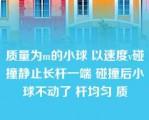 质量为m的小球 以速度v碰撞静止长杆一端 碰撞后小球不动了 杆均匀 质